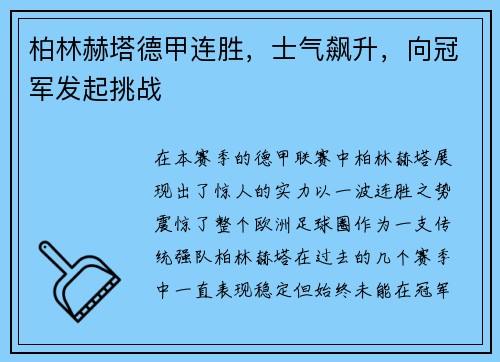 柏林赫塔德甲连胜，士气飙升，向冠军发起挑战

在本赛季的德甲联赛中柏林赫塔展现出了惊人的实力以一波连胜之势震惊了整个欧洲足球圈作为一支传统强队柏林赫塔在过去的几个赛季中一直表现稳定但始终未能在冠军